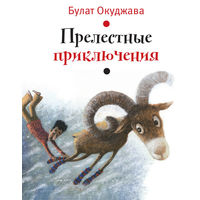 Булат Окуджава

Прелестные приключения